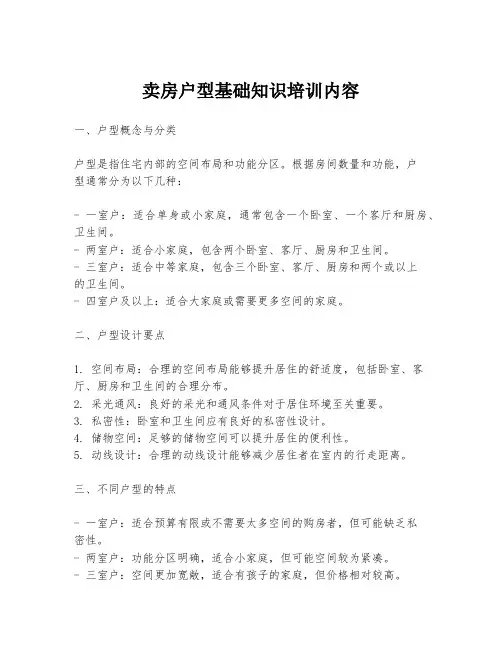 卖房户型基础知识培训内容

一、户型概念与分类

户型是指住宅内部的空间布局和功能分区。根据房间数量和功能，户型通常分为以下几种：

- 一室户：适合单身或小家庭，通常包含一个卧室、一个客厅和厨房、卫生间。
- 两室户：适合小家庭，包含两个卧室、客厅、厨房和卫生间。
- 三室户：适合中等家庭，包含三个卧室、客厅、厨房和两个或以上的卫生间。
- 四室户及以上：适合大家庭或需要更多空间的家庭。

二、户型设计要点

1. 空间布局：合理的空间布局能够提升居住的舒适度，包括卧室、客厅、厨房和卫生间的合理分布。
2. 采光通风：良好的采光和通风条件对于居住环境至关重要。
3. 私密性：卧室和卫生间应有良好的私密性设计。
4. 储物空间：足够的储物空间可以提升居住的便利性。
5. 动线设计：合理的动线设计能够减少居住者在室内的行走距离。

三、不同户型的特点

- 一室户：适合预算有限或不需要太多空间的购房者，但可能缺乏私密性。
- 两室户：功能分区明确，适合小家庭，但可能空间较为紧凑。
- 三室户：空间更加宽敞，适合有孩子的家庭，但价格相对较高。